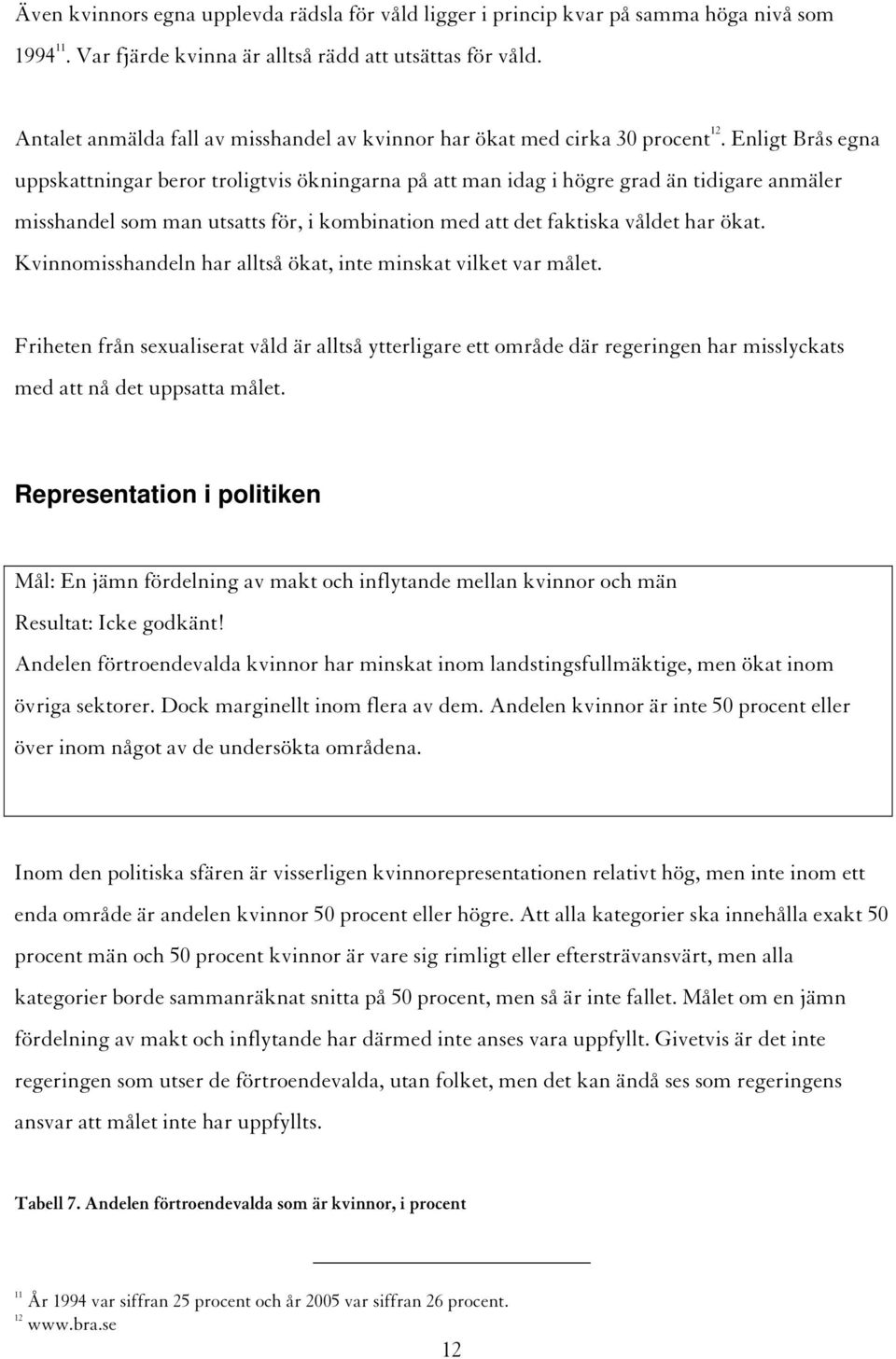 Även kvinnors egna upplevda rädsla för våld ligger i princip kvar på samma höga nivå som 1994$^{11}$. Var fjärde kvinna är alltså rädd att utsättas för våld.

Antalet anmälda fall av misshandel av kvinnor har ökat med cirka 30 procent$^{12}$. Enligt Brås egna uppskattningar beror troligtvis ökningarna på att man idag i högre grad än tidigare anmäler misshandel som man utsatts för, i kombination med att det faktiska våldet har ökat. Kvinnomisshandeln har alltså ökat, inte minskat vilket var målet.

Friheten från sexualiserat våld är alltså ytterligare ett område där regeringen har misslyckats med att nå det uppsatta målet.

Representation i politiken

Mål: En jämn fördelning av makt och inflytande mellan kvinnor och män
Resultat: Icke godkänt!
Andelen förtroendevalda kvinnor har minskat inom landstingsfullmäktige, men ökat inom övriga sektorer. Dock marginellt inom flera av dem. Andelen kvinnor är inte 50 procent eller över inom något av de undersökta områdena.

Inom den politiska sfären är visserligen kvinnorepresentationen relativt hög, men inte inom ett enda område är andelen kvinnor 50 procent eller högre. Att alla kategorier ska innehålla exakt 50 procent män och 50 procent kvinnor är vare sig rimligt eller eftersträvansvärt, men alla kategorier borde sammanräknat snitta på 50 procent, men så är inte fallet. Målet om en jämn fördelning av makt och inflytande har därmed inte anses vara uppfyllt. Givetvis är det inte regeringen som utser de förtroendevalda, utan folket, men det kan ändå ses som regeringens ansvar att målet inte har uppfyllts.

Tabell 7. Andelen förtroendevalda som är kvinnor, i procent

$^{11}$ År 1994 var siffran 25 procent och år 2005 var siffran 26 procent.
$^{12}$ www.bra.se

12